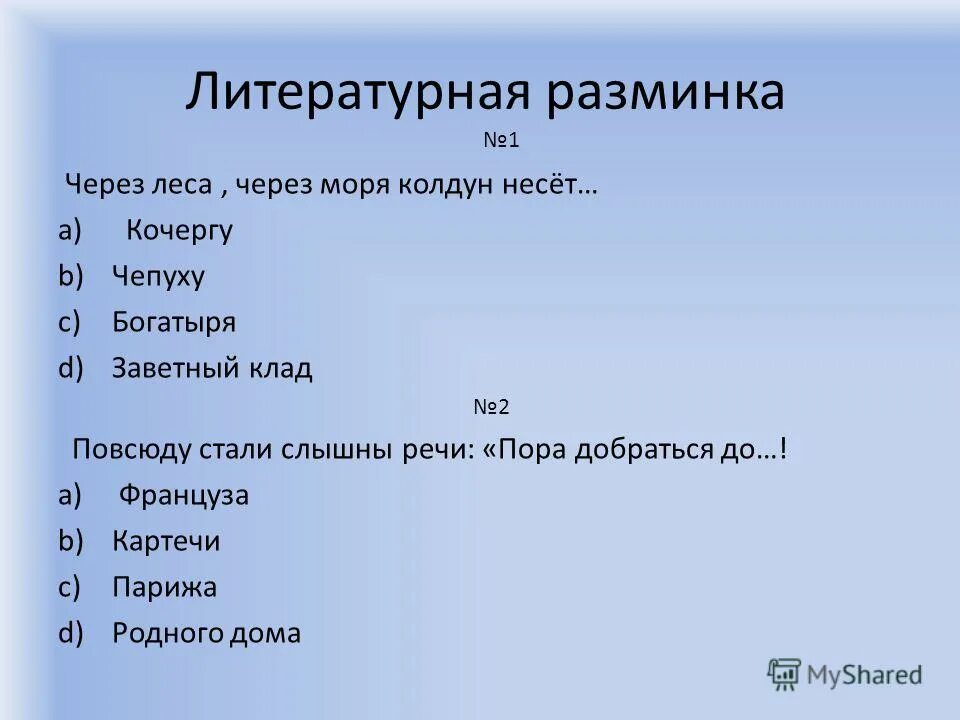 Литературная разминка

№1

Через леса , через моря колдун несёт…

a) Кочергу
b) Чепуху
c) Богатыря
d) Заветный клад

№2

Повсюду стали слышны речи: «Пора добраться до…!

a) Француза
b) Картечи
c) Парижа
d) Родного дома

MyShared